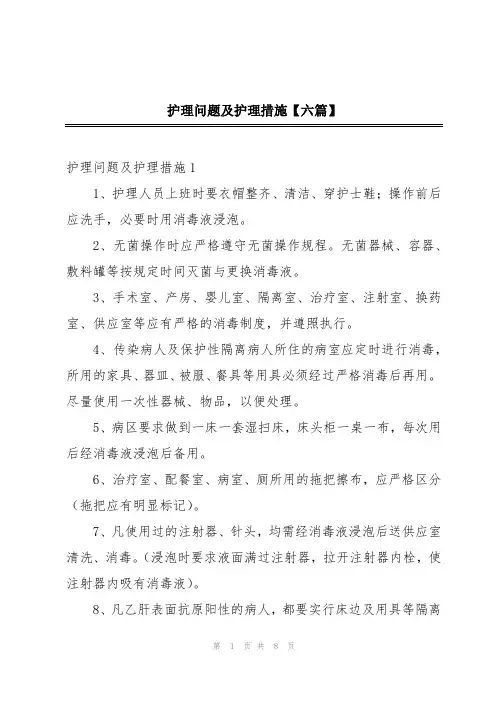 护理问题及护理措施【六篇】

护理问题及护理措施1

1、护理人员上班时要衣帽整齐、清洁、穿护士鞋；操作前后应洗手，必要时用消毒液浸泡。

2、无菌操作时应严格遵守无菌操作规程。无菌器械、容器、敷料罐等按规定时间灭菌与更换消毒液。

3、手术室、产房、婴儿室、隔离室、治疗室、注射室、换药室、供应室等应有严格的消毒制度，并遵照执行。

4、传染病人及保护性隔离病人所住的病室应定时进行消毒，所用的家具、器皿、被服、餐具等用具必须经过严格消毒后再用。尽量使用一次性器械、物品，以便处理。

5、病区要求做到一床一套湿扫床，床头柜一桌一布，每次用后经消毒液浸泡后备用。

6、治疗室、配餐室、病室、厕所用的拖把擦布，应严格区分（拖把应有明显标记）。

7、凡使用过的注射器、针头，均需经消毒液浸泡后送供应室清洗、消毒。（浸泡时要求液面满过注射器，拉开注射器内栓，使注射器内吸有消毒液）。

8、凡乙肝表面抗原阳性的病人，都要实行床边及用具等隔离

第 1 页 共 8 页